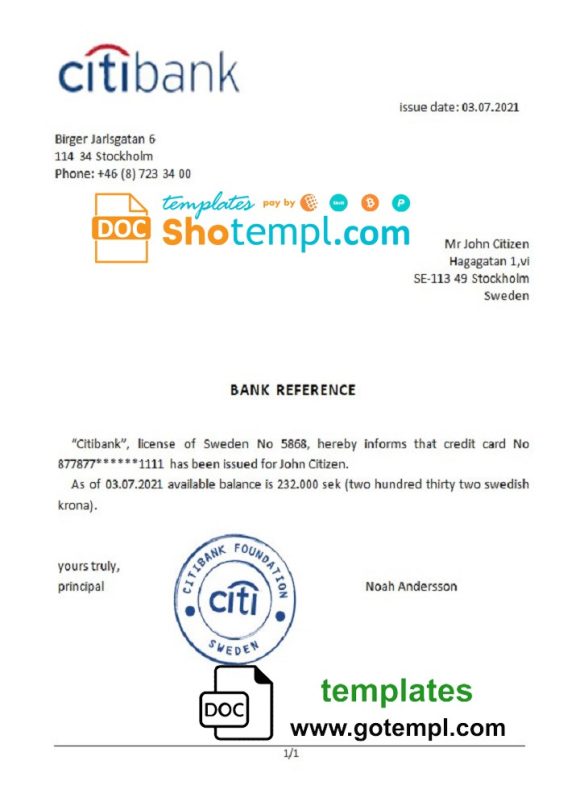 citibank

issue date: 03.07.2021

Birger Jarlsgatan 6
114 34 Stockholm
Phone: +46 (8) 723 34 00

DOC templates pay by Shotempl.com

Mr John Citizen
Hagagatan 1,vi
SE-113 49 Stockholm
Sweden

BANK REFERENCE

"Citibank", license of Sweden No 5868, hereby informs that credit card No 877877******1111 has been issued for John Citizen.

As of 03.07.2021 available balance is 232.000 sek (two hundred thirty two swedish krona).

yours truly,
principal

CITIBANK FOUNDATION
citi
SWEDEN

Noah Andersson

DOC templates www.gotempl.com

1/1